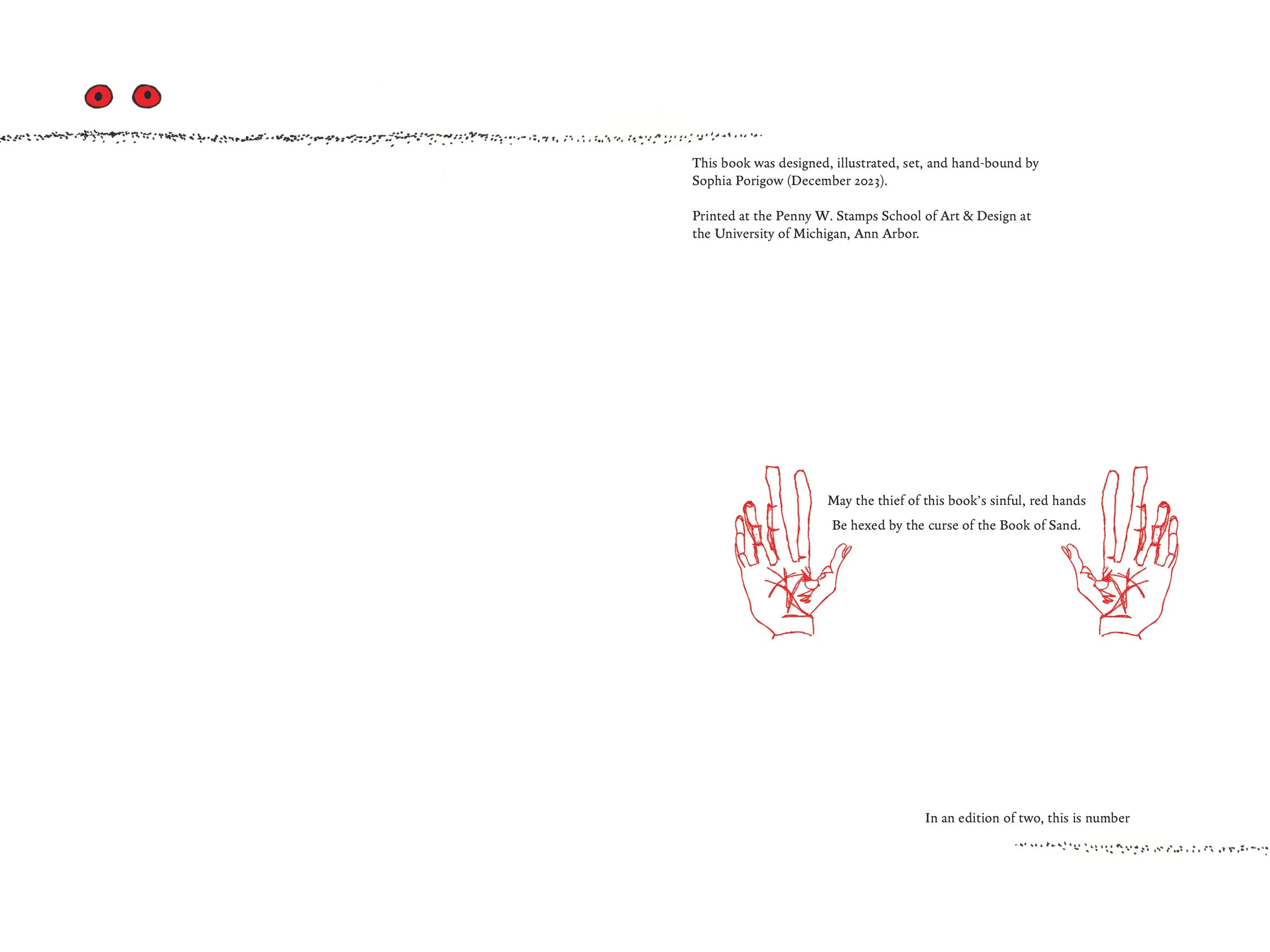 This book was designed, illustrated, set, and hand-bound by Sophia Porigow (December 2023).

Printed at the Penny W. Stamps School of Art & Design at the University of Michigan, Ann Arbor.

May the thief of this book's sinful, red hands
Be hexed by the curse of the Book of Sand.

In an edition of two, this is number